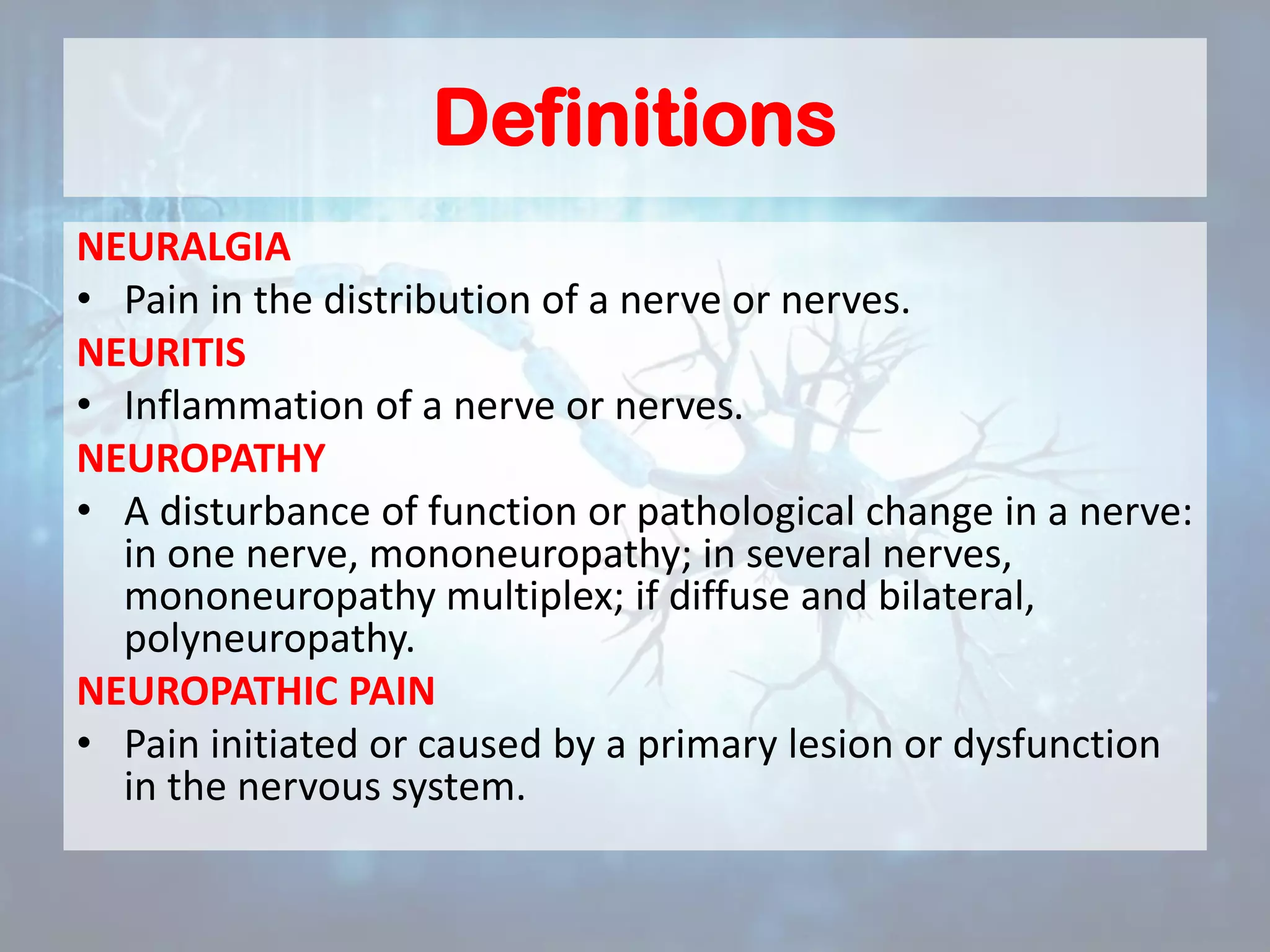 Definitions

NEURALGIA

• Pain in the distribution of a nerve or nerves.

NEURITIS

• Inflammation of a nerve or nerves.

NEUROPATHY

• A disturbance of function or pathological change in a nerve: in one nerve, mononeuropathy; in several nerves, mononeuropathy multiplex; if diffuse and bilateral, polyneuropathy.

NEUROPATHIC PAIN

• Pain initiated or caused by a primary lesion or dysfunction in the nervous system.